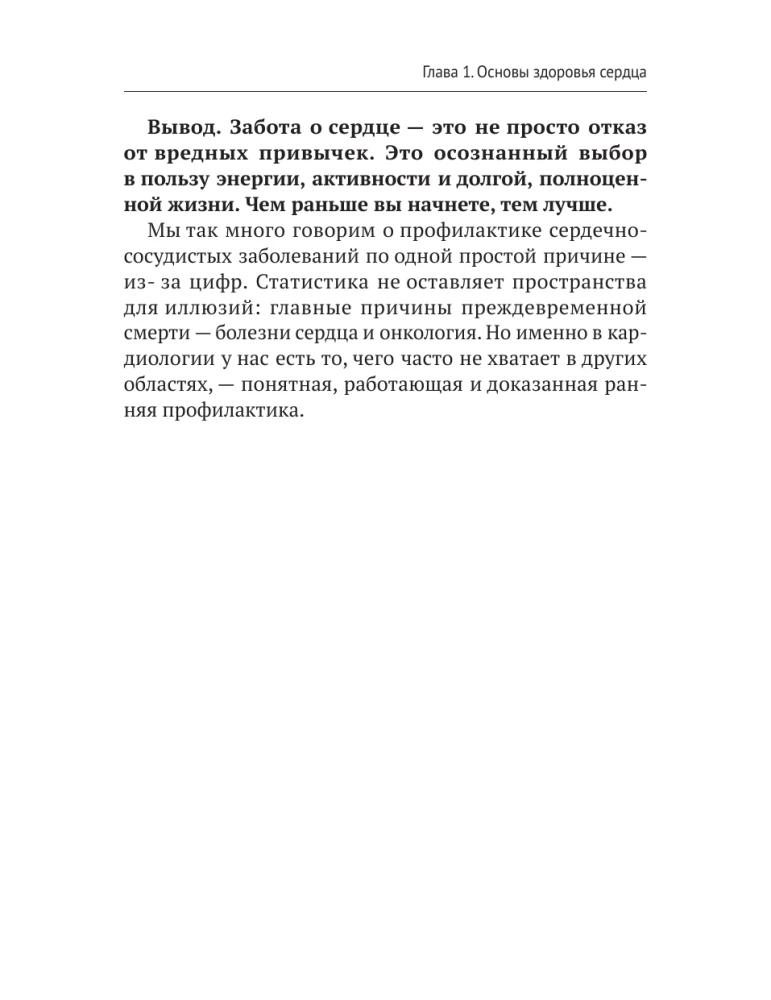 Глава 1. Основы здоровья сердца

Вывод. Забота о сердце — это не просто отказ от вредных привычек. Это осознанный выбор в пользу энергии, активности и долгой, полноценной жизни. Чем раньше вы начнете, тем лучше.

Мы так много говорим о профилактике сердечно-сосудистых заболеваний по одной простой причине — из- за цифр. Статистика не оставляет пространства для иллюзий: главные причины преждевременной смерти — болезни сердца и онкология. Но именно в кардиологии у нас есть то, чего часто не хватает в других областях, — понятная, работающая и доказанная ранняя профилактика.